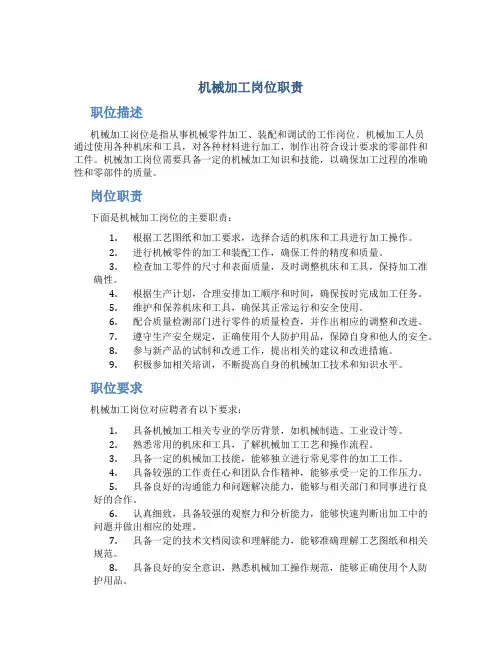 机械加工岗位职责

职位描述

机械加工岗位是指从事机械零件加工、装配和调试的工作岗位。机械加工人员通过使用各种机床和工具，对各种材料进行加工，制作出符合设计要求的零部件和工件。机械加工岗位需要具备一定的机械加工知识和技能，以确保加工过程的准确性和零部件的质量。

岗位职责

下面是机械加工岗位的主要职责：

1. 根据工艺图纸和加工要求，选择合适的机床和工具进行加工操作。
2. 进行机械零件的加工和装配工作，确保工件的精度和质量。
3. 检查加工零件的尺寸和表面质量，及时调整机床和工具，保持加工准确性。
4. 根据生产计划，合理安排加工顺序和时间，确保按时完成加工任务。
5. 维护和保养机床和工具，确保其正常运行和安全使用。
6. 配合质量检测部门进行零件的质量检查，并作出相应的调整和改进。
7. 遵守生产安全规定，正确使用个人防护用品，保障自身和他人的安全。
8. 参与新产品的试制和改进工作，提出相关的建议和改进措施。
9. 积极参加相关培训，不断提高自身的机械加工技术和知识水平。

职位要求

机械加工岗位对应聘者有以下要求：

1. 具备机械加工相关专业的学历背景，如机械制造、工业设计等。
2. 熟悉常用的机床和工具，了解机械加工工艺和操作流程。
3. 具备一定的机械加工技能，能够独立进行常见零件的加工工作。
4. 具备较强的工作责任心和团队合作精神，能够承受一定的工作压力。
5. 具备良好的沟通能力和问题解决能力，能够与相关部门和同事进行良好的合作。
6. 认真细致，具备较强的观察力和分析能力，能够快速判断出加工中的问题并做出相应的处理。
7. 具备一定的技术文档阅读和理解能力，能够准确理解工艺图纸和相关规范。
8. 具备良好的安全意识，熟悉机械加工操作规范，能够正确使用个人防护用品。